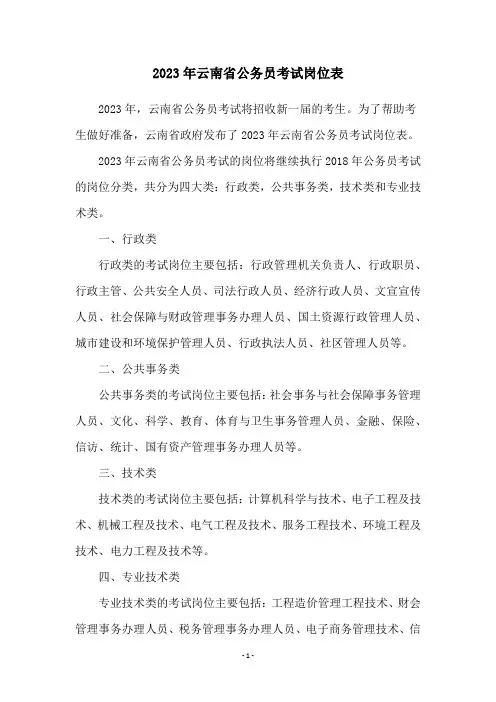 2023年云南省公务员考试岗位表

2023年，云南省公务员考试将招收新一届的考生。为了帮助考生做好准备，云南省政府发布了2023年云南省公务员考试岗位表。

2023年云南省公务员考试的岗位将继续执行2018年公务员考试的岗位分类，共分为四大类：行政类，公共事务类，技术类和专业技术类。

一、行政类

行政类的考试岗位主要包括：行政管理机关负责人、行政职员、行政主管、公共安全人员、司法行政人员、经济行政人员、文宣宣传人员、社会保障与财政管理事务办理人员、国土资源行政管理人员、城市建设和环境保护管理人员、行政执法人员、社区管理人员等。

二、公共事务类

公共事务类的考试岗位主要包括：社会事务与社会保障事务管理人员、文化、科学、教育、体育与卫生事务管理人员、金融、保险、信访、统计、国有资产管理事务办理人员等。

三、技术类

技术类的考试岗位主要包括：计算机科学与技术、电子工程及技术、机械工程及技术、电气工程及技术、服务工程技术、环境工程及技术、电力工程及技术等。

四、专业技术类

专业技术类的考试岗位主要包括：工程造价管理工程技术、财会管理事务办理人员、税务管理事务办理人员、电子商务管理技术、信

-1-